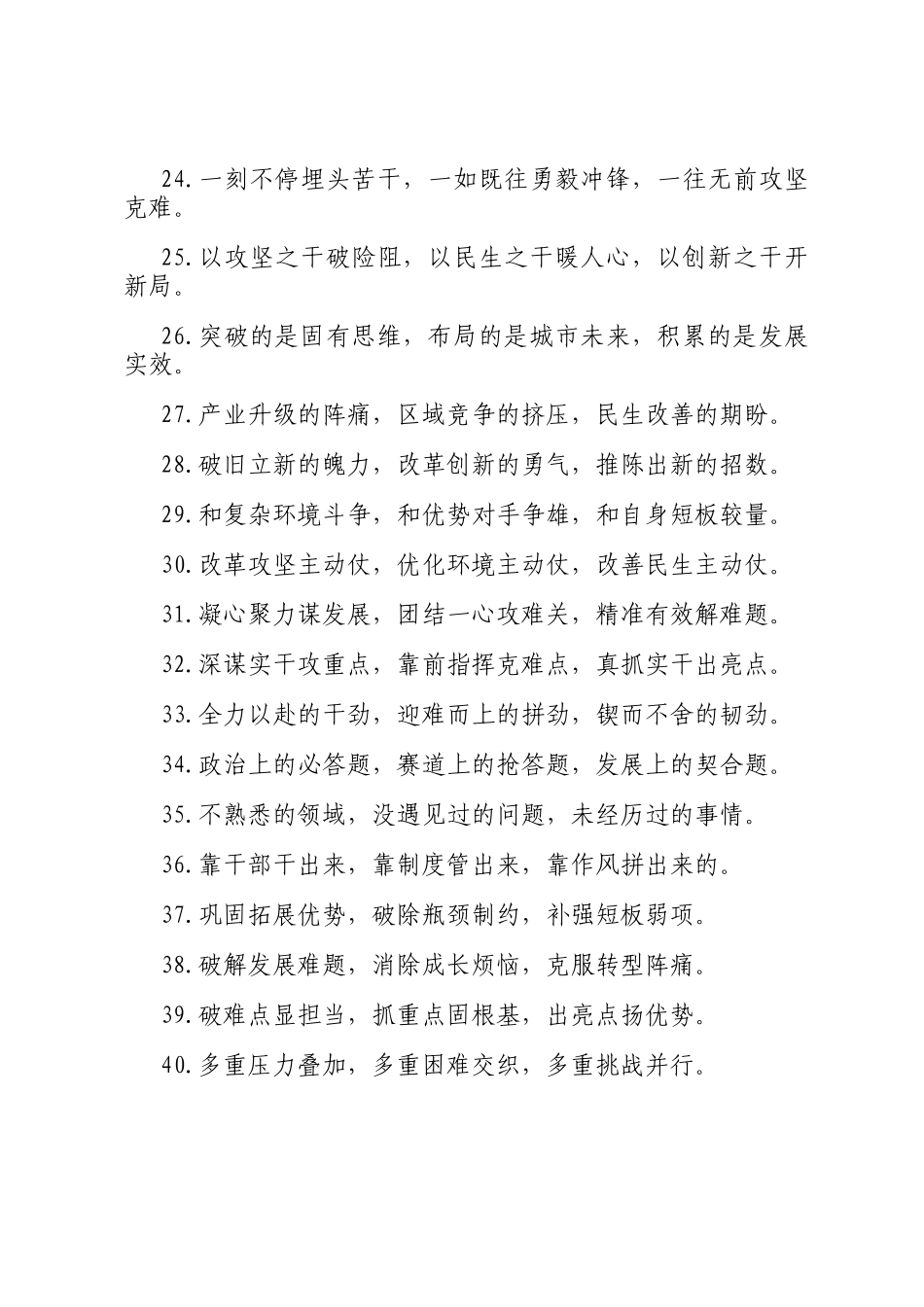 24.一刻不停埋头苦干，一如既往勇毅冲锋，一往无前攻坚克难。

25.以攻坚之干破险阻，以民生之干暖人心，以创新之干开新局。

26.突破的是固有思维，布局的是城市未来，积累的是发展实效。

27.产业升级的阵痛，区域竞争的挤压，民生改善的期盼。

28.破旧立新的魄力，改革创新的勇气，推陈出新的招数。

29.和复杂环境斗争，和优势对手争雄，和自身短板较量。

30.改革攻坚主动仗，优化环境主动仗，改善民生主动仗。

31.凝心聚力谋发展，团结一心攻难关，精准有效解难题。

32.深谋实干攻重点，靠前指挥克难点，真抓实干出亮点。

33.全力以赴的干劲，迎难而上的拼劲，锲而不舍的韧劲。

34.政治上的必答题，赛道上的抢答题，发展上的契合题。

35.不熟悉的领域，没遇见过的问题，未经历过的事情。

36.靠干部干出来，靠制度管出来，靠作风拼出来的。

37.巩固拓展优势，破除瓶颈制约，补强短板弱项。

38.破解发展难题，消除成长烦恼，克服转型阵痛。

39.破难点显担当，抓重点固根基，出亮点扬优势。

40.多重压力叠加，多重困难交织，多重挑战并行。